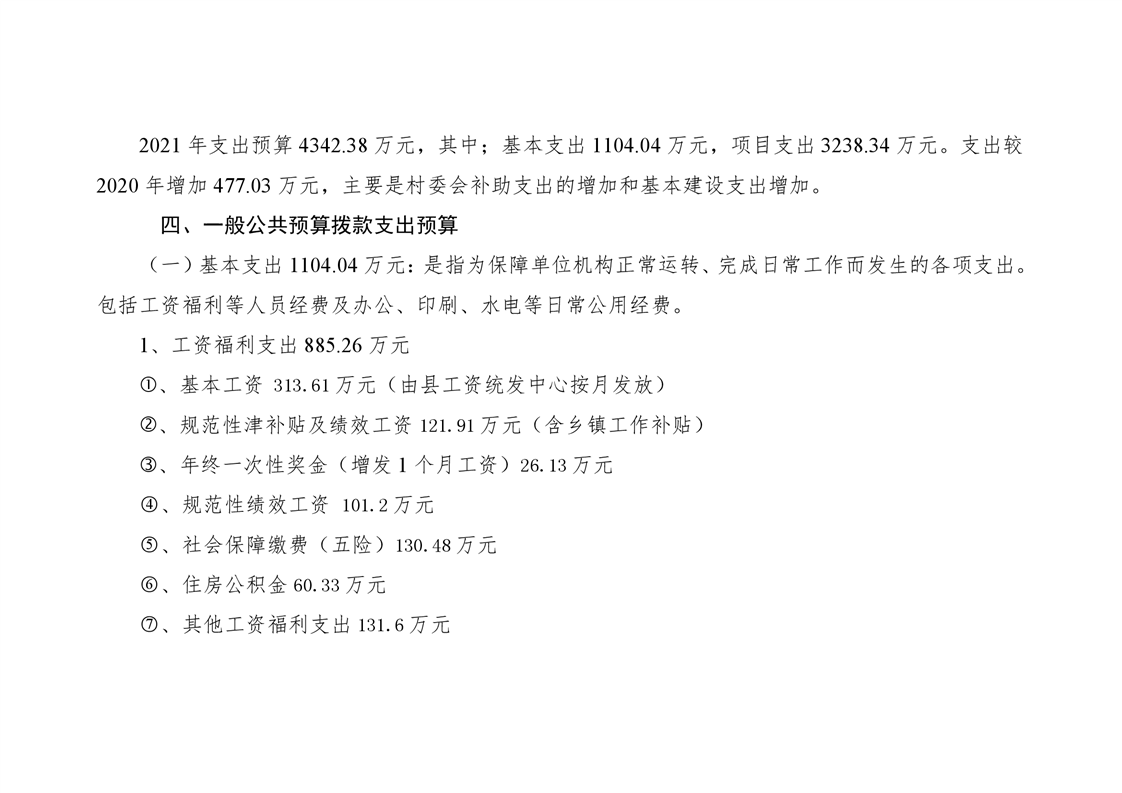 2021年支出预算4342.38万元，其中；基本支出1104.04万元，项目支出3238.34万元。支出较2020年增加477.03万元，主要是村委会补助支出的增加和基本建设支出增加。

四、一般公共预算拨款支出预算

（一）基本支出1104.04万元：是指为保障单位机构正常运转、完成日常工作而发生的各项支出。包括工资福利等人员经费及办公、印刷、水电等日常公用经费。

1、工资福利支出885.26万元

①、基本工资 313.61万元（由县工资统发中心按月发放）

②、规范性津补贴及绩效工资121.91万元（含乡镇工作补贴）

③、年终一次性奖金（增发1个月工资）26.13万元

④、规范性绩效工资 101.2万元

⑤、社会保障缴费（五险）130.48万元

⑥、住房公积金60.33万元

⑦、其他工资福利支出131.6万元